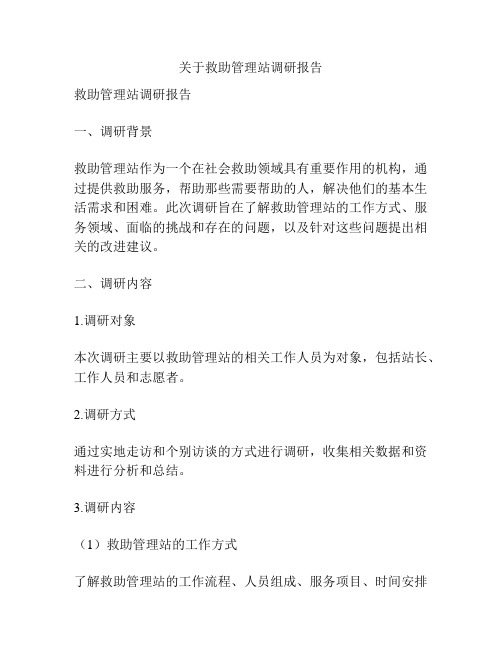 关于救助管理站调研报告

救助管理站调研报告

一、调研背景

救助管理站作为一个在社会救助领域具有重要作用的机构，通过提供救助服务，帮助那些需要帮助的人，解决他们的基本生活需求和困难。此次调研旨在了解救助管理站的工作方式、服务领域、面临的挑战和存在的问题，以及针对这些问题提出相关的改进建议。

二、调研内容

1.调研对象

本次调研主要以救助管理站的相关工作人员为对象，包括站长、工作人员和志愿者。

2.调研方式

通过实地走访和个别访谈的方式进行调研，收集相关数据和资料进行分析和总结。

3.调研内容

（1）救助管理站的工作方式

了解救助管理站的工作流程、人员组成、服务项目、时间安排